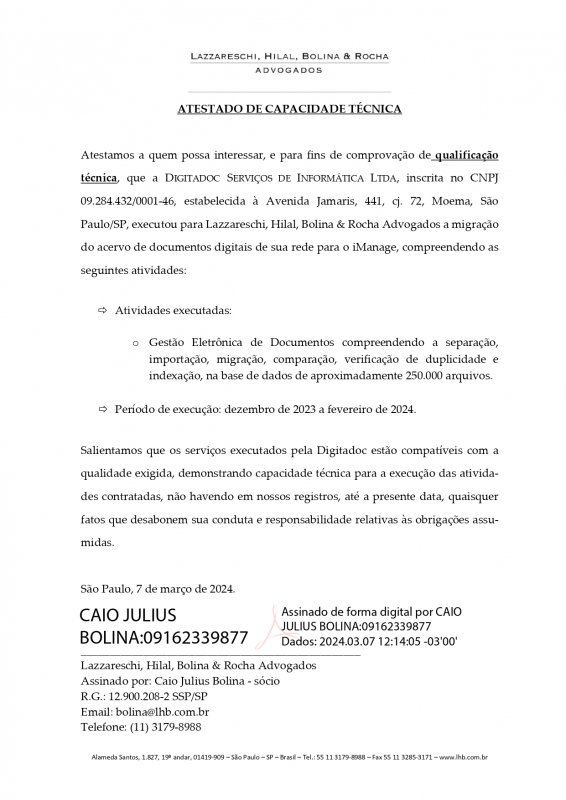 LAZZARESCHI, HILAL, BOLINA & ROCHA
ADVOGADOS

ATESTADO DE CAPACIDADE TÉCNICA

Atestamos a quem possa interessar, e para fins de comprovação de qualificação técnica, que a DIGITADOC SERVIÇOS DE INFORMÁTICA LTDA, inscrita no CNPJ 09.284.432/0001-46, estabelecida à Avenida Jamaris, 441, cj. 72, Moema, São Paulo/SP, executou para Lazzareschi, Hilal, Bolina & Rocha Advogados a migração do acervo de documentos digitais de sua rede para o iManage, compreendendo as seguintes atividades:

⇨ Atividades executadas:

o Gestão Eletrônica de Documentos compreendendo a separação, importação, migração, comparação, verificação de duplicidade e indexação, na base de dados de aproximadamente 250.000 arquivos.

⇨ Período de execução: dezembro de 2023 a fevereiro de 2024.

Salientamos que os serviços executados pela Digitadoc estão compatíveis com a qualidade exigida, demonstrando capacidade técnica para a execução das atividades contratadas, não havendo em nossos registros, até a presente data, quaisquer fatos que desabonem sua conduta e responsabilidade relativas às obrigações assumidas.

São Paulo, 7 de março de 2024.

CAIO JULIUS BOLINA:09162339877

Assinado de forma digital por CAIO JULIUS BOLINA:09162339877
Dados: 2024.03.07 12:14:05 -03'00'

Lazzareschi, Hilal, Bolina & Rocha Advogados
Assinado por: Caio Julius Bolina - sócio
R.G.: 12.900.208-2 SSP/SP
Email: bolina@lhb.com.br
Telefone: (11) 3179-8988

Alameda Santos, 1.827, 19º andar, 01419-909 – São Paulo – SP – Brasil – Tel.: 55 11 3179-8988 – Fax 55 11 3285-3171 – www.lhb.com.br